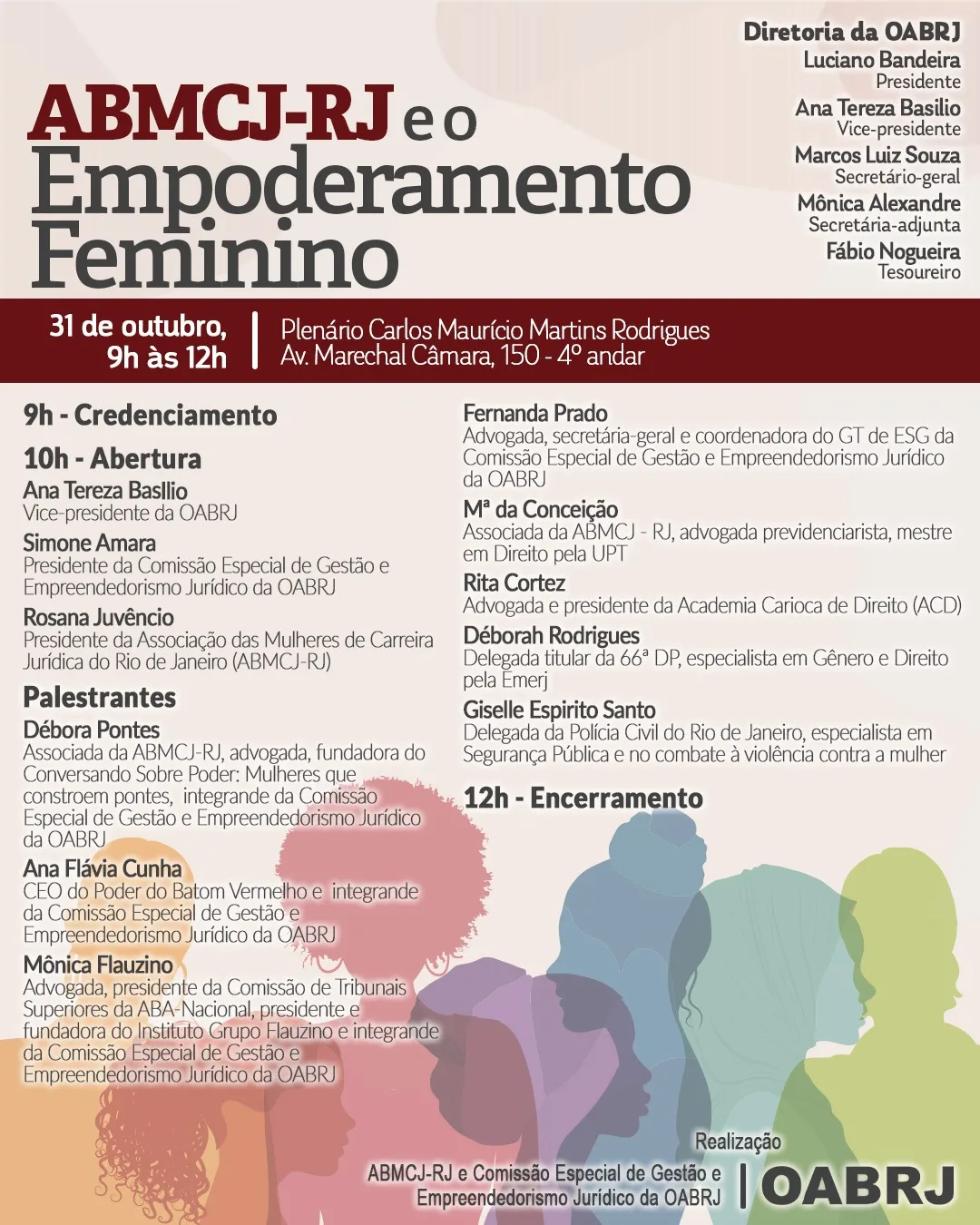 ABMCJ-RJ e o Empoderamento Feminino

Diretoria da OABRJ
Luciano Bandeira
Presidente
Ana Tereza Basilio
Vice-presidente
Marcos Luiz Souza
Secretário-geral
Mônica Alexandre
Secretária-adjunta
Fábio Nogueira
Tesoureiro

31 de outubro, 9h às 12h

Plenário Carlos Maurício Martins Rodrigues
Av. Marechal Câmara, 150 - 4º andar

9h - Credenciamento

10h - Abertura

Ana Tereza Basllio
Vice-presidente da OABRJ

Simone Amara
Presidente da Comissão Especial de Gestão e Empreendedorismo Jurídico da OABRJ

Rosana Juvêncio
Presidente da Associação das Mulheres de Carreira Jurídica do Rio de Janeiro (ABMCJ-RJ)

Palestrantes

Débora Pontes
Associada da ABMCJ-RJ, advogada, fundadora do Conversando Sobre Poder: Mulheres que constroem pontes, integrande da Comissão Especial de Gestão e Empreendedorismo Jurídico da OABRJ

Ana Flávia Cunha
CEO do Poder do Batom Vermelho e integrande da Comissão Especial de Gestão e Empreendedorismo Jurídico da OABRJ

Mônica Flauzino
Advogada, presidente da Comissão de Tribunais Superiores da ABA-Nacional, presidente e fundadora do Instituto Grupo Flauzino e integrande da Comissão Especial de Gestão e Empreendedorismo Jurídico da OABRJ

Fernanda Prado
Advogada, secretária-geral e coordenadora do GT de ESG da Comissão Especial de Gestão e Empreendedorismo Jurídico da OABRJ

Mª da Conceição
Associada da ABMCJ - RJ, advogada previdenciarista, mestre em Direito pela UPT

Rita Cortez
Advogada e presidente da Academia Carioca de Direito (ACD)

Déborah Rodrigues
Delegada titular da 66ª DP, especialista em Gênero e Direito pela Emerj

Giselle Espirito Santo
Delegada da Polícia Civil do Rio de Janeiro, especialista em Segurança Pública e no combate à violência contra a mulher

12h - Encerramento

Realização
ABMCJ-RJ e Comissão Especial de Gestão e Empreendedorismo Jurídico da OABRJ
OABRJ